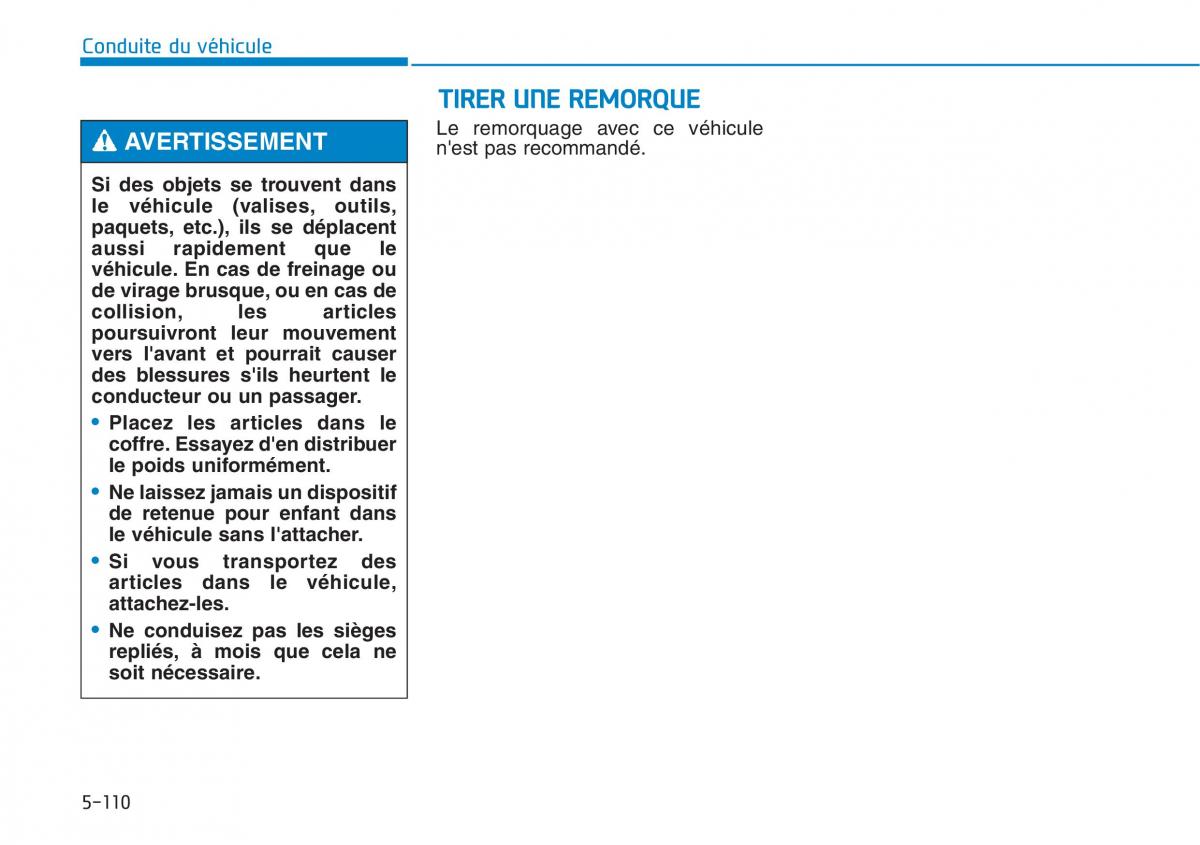 Conduite du véhicule

AVERTISSEMENT

Si des objets se trouvent dans le véhicule (valises, outils, paquets, etc.), ils se déplacent aussi rapidement que le véhicule. En cas de freinage ou de virage brusque, ou en cas de collision, les articles poursuivront leur mouvement vers l'avant et pourrait causer des blessures s'ils heurtent le conducteur ou un passager.

• Placez les articles dans le coffre. Essayez d'en distribuer le poids uniformément.

• Ne laissez jamais un dispositif de retenue pour enfant dans le véhicule sans l'attacher.

• Si vous transportez des articles dans le véhicule, attachez-les.

• Ne conduisez pas les sièges repliés, à mois que cela ne soit nécessaire.

TIRER UNE REMORQUE

Le remorquage avec ce véhicule n'est pas recommandé.

5-110